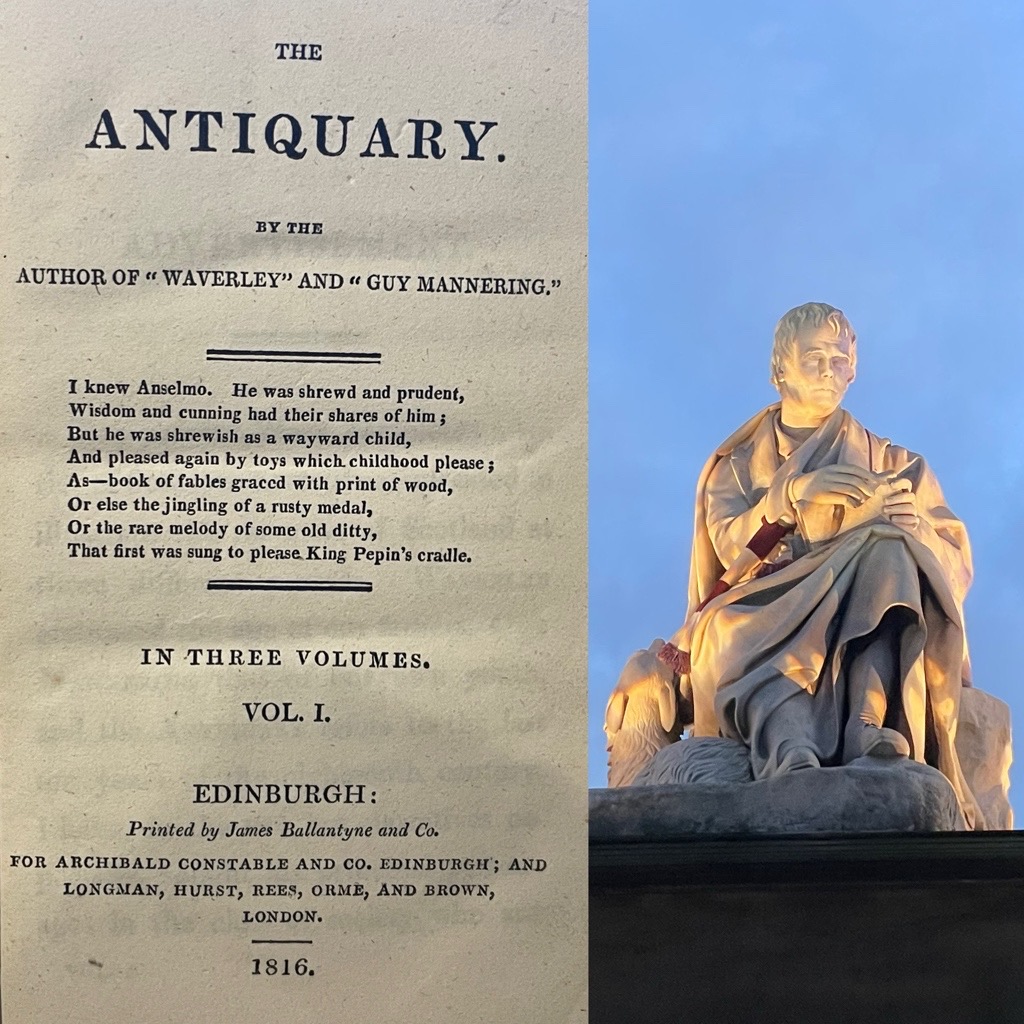 THE

ANTIQUARY.

BY THE

AUTHOR OF "WAVERLEY" AND "GUY MANNERING."

I knew Anselmo. He was shrewd and prudent,
Wisdom and cunning had their shares of him;
But he was shrewish as a wayward child,
And pleased again by toys which childhood please;
As—book of fables graced with print of wood,
Or else the jingling of a rusty medal,
Or the rare melody of some old ditty,
That first was sung to please King Pepin's cradle.

IN THREE VOLUMES.

VOL. I.

EDINBURGH:

Printed by James Ballantyne and Co.

FOR ARCHIBALD CONSTABLE AND CO. EDINBURGH; AND LONGMAN, HURST, REES, ORME, AND BROWN, LONDON.

1816.